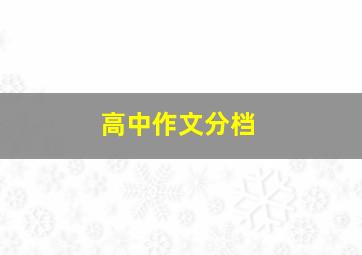 高中作文分档